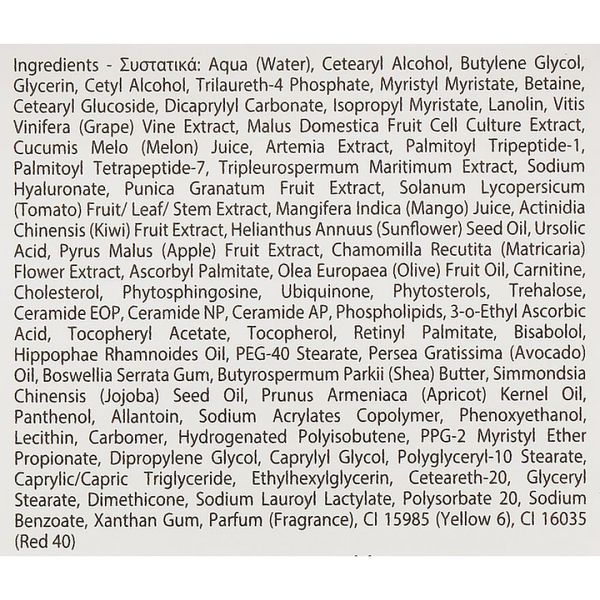 Ingredients - Συστατικά: Aqua (Water), Cetearyl Alcohol, Butylene Glycol, Glycerin, Cetyl Alcohol, Trilaureth-4 Phosphate, Myristyl Myristate, Betaine, Cetearyl Glucoside, Dicaprylyl Carbonate, Isopropyl Myristate, Lanolin, Vitis Vinifera (Grape) Vine Extract, Malus Domestica Fruit Cell Culture Extract, Cucumis Melo (Melon) Juice, Artemia Extract, Palmitoyl Tripeptide-1, Palmitoyl Tetrapeptide-7, Tripleurospermum Maritimum Extract, Sodium Hyaluronate, Punica Granatum Fruit Extract, Solanum Lycopersicum (Tomato) Fruit/ Leaf/ Stem Extract, Mangifera Indica (Mango) Juice, Actinidia Chinensis (Kiwi) Fruit Extract, Helianthus Annuus (Sunflower) Seed Oil, Ursolic Acid, Pyrus Malus (Apple) Fruit Extract, Chamomilla Recutita (Matricaria) Flower Extract, Ascorbyl Palmitate, Olea Europaea (Olive) Fruit Oil, Carnitine, Cholesterol, Phytosphingosine, Ubiquinone, Phytosterols, Trehalose, Ceramide EOP, Ceramide NP, Ceramide AP, Phospholipids, 3-o-Ethyl Ascorbic Acid, Tocopheryl Acetate, Tocopherol, Retinyl Palmitate, Bisabolol, Hippophae Rhamnoides Oil, PEG-40 Stearate, Persea Gratissima (Avocado) Oil, Boswellia Serrata Gum, Butyrospermum Parkii (Shea) Butter, Simmondsia Chinensis (Jojoba) Seed Oil, Prunus Armeniaca (Apricot) Kernel Oil, Panthenol, Allantoin, Sodium Acrylates Copolymer, Phenoxyethanol, Lecithin, Carbomer, Hydrogenated Polyisobutene, PPG-2 Myristyl Ether Propionate, Dipropylene Glycol, Caprylyl Glycol, Polyglyceryl-10 Stearate, Caprylic/Capric Triglyceride, Ethylhexylglycerin, Ceteareth-20, Glyceryl Stearate, Dimethicone, Sodium Lauroyl Lactylate, Polysorbate 20, Sodium Benzoate, Xanthan Gum, Parfum (Fragrance), CI 15985 (Yellow 6), CI 16035 (Red 40)